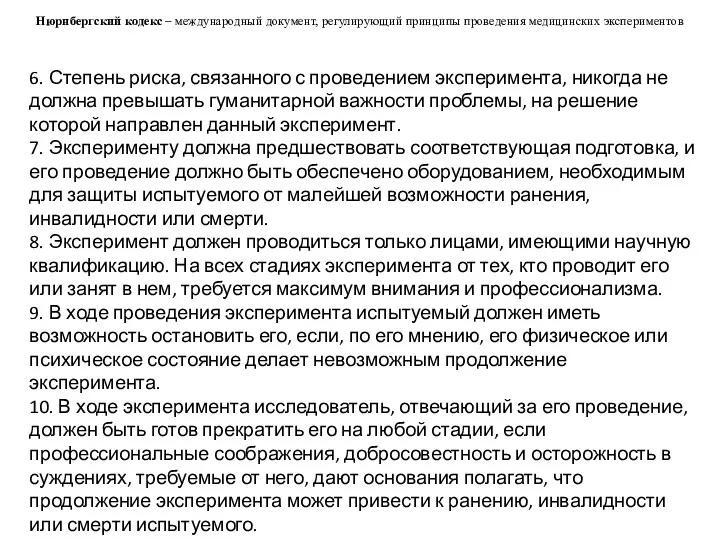 Нюрнбергский кодекс – международный документ, регулирующий принципы проведения медицинских экспериментов

6. Степень риска, связанного с проведением эксперимента, никогда не должна превышать гуманитарной важности проблемы, на решение которой направлен данный эксперимент.
7. Эксперименту должна предшествовать соответствующая подготовка, и его проведение должно быть обеспечено оборудованием, необходимым для защиты испытуемого от малейшей возможности ранения, инвалидности или смерти.
8. Эксперимент должен проводиться только лицами, имеющими научную квалификацию. На всех стадиях эксперимента от тех, кто проводит его или занят в нем, требуется максимум внимания и профессионализма.
9. В ходе проведения эксперимента испытуемый должен иметь возможность остановить его, если, по его мнению, его физическое или психическое состояние делает невозможным продолжение эксперимента.
10. В ходе эксперимента исследователь, отвечающий за его проведение, должен быть готов прекратить его на любой стадии, если профессиональные соображения, добросовестность и осторожность в суждениях, требуемые от него, дают основания полагать, что продолжение эксперимента может привести к ранению, инвалидности или смерти испытуемого.